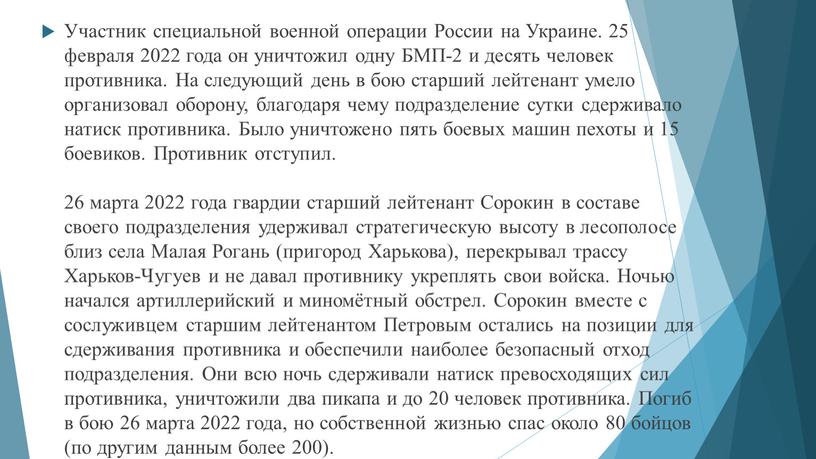 Участник специальной военной операции России на Украине. 25 февраля 2022 года он уничтожил одну БМП-2 и десять человек противника. На следующий день в бою старший лейтенант умело организовал оборону, благодаря чему подразделение сутки сдерживало натиск противника. Было уничтожено пять боевых машин пехоты и 15 боевиков. Противник отступил.

26 марта 2022 года гвардии старший лейтенант Сорокин в составе своего подразделения удерживал стратегическую высоту в лесополосе близ села Малая Рогань (пригород Харькова), перекрывал трассу Харьков-Чугуев и не давал противнику укреплять свои войска. Ночью начался артиллерийский и миномётный обстрел. Сорокин вместе с сослуживцем старшим лейтенантом Петровым остались на позиции для сдерживания противника и обеспечили наиболее безопасный отход подразделения. Они всю ночь сдерживали натиск превосходящих сил противника, уничтожили два пикапа и до 20 человек противника. Погиб в бою 26 марта 2022 года, но собственной жизнью спас около 80 бойцов (по другим данным более 200).